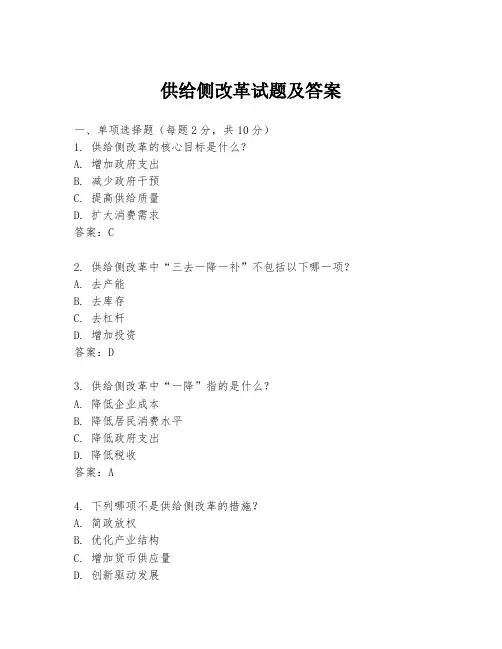 供给侧改革试题及答案

一、单项选择题（每题2分，共10分）

1. 供给侧改革的核心目标是什么？
A. 增加政府支出
B. 减少政府干预
C. 提高供给质量
D. 扩大消费需求
答案：C

2. 供给侧改革中“三去一降一补”不包括以下哪一项？
A. 去产能
B. 去库存
C. 去杠杆
D. 增加投资
答案：D

3. 供给侧改革中“一降”指的是什么？
A. 降低企业成本
B. 降低居民消费水平
C. 降低政府支出
D. 降低税收
答案：A

4. 下列哪项不是供给侧改革的措施？
A. 简政放权
B. 优化产业结构
C. 增加货币供应量
D. 创新驱动发展